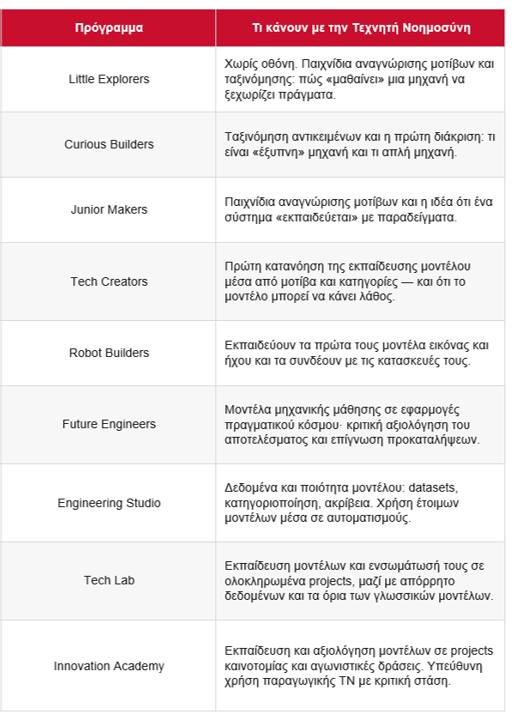 | Πρόγραμμα | Τι κάνουν με την Τεχνητή Νοημοσύνη |
|---|---|
| Little Explorers | Χωρίς οθόνη. Παιχνίδια αναγνώρισης μοτίβων και ταξινόμησης: πώς «μαθαίνει» μια μηχανή να ξεχωρίζει πράγματα. |
| Curious Builders | Ταξινόμηση αντικειμένων και η πρώτη διάκριση: τι είναι «έξυπνη» μηχανή και τι απλή μηχανή. |
| Junior Makers | Παιχνίδια αναγνώρισης μοτίβων και η ιδέα ότι ένα σύστημα «εκπαιδεύεται» με παραδείγματα. |
| Tech Creators | Πρώτη κατανόηση της εκπαίδευσης μοντέλου μέσα από μοτίβα και κατηγορίες — και ότι το μοντέλο μπορεί να κάνει λάθος. |
| Robot Builders | Εκπαιδεύουν τα πρώτα τους μοντέλα εικόνας και ήχου και τα συνδέουν με τις κατασκευές τους. |
| Future Engineers | Μοντέλα μηχανικής μάθησης σε εφαρμογές πραγματικού κόσμου· κριτική αξιολόγηση του αποτελέσματος και επίγνωση προκαταλήψεων. |
| Engineering Studio | Δεδομένα και ποιότητα μοντέλου: datasets, κατηγοριοποίηση, ακρίβεια. Χρήση έτοιμων μοντέλων μέσα σε αυτοματισμούς. |
| Tech Lab | Εκπαίδευση μοντέλων και ενσωμάτωσή τους σε ολοκληρωμένα projects, μαζί με απόρρητο δεδομένων και τα όρια των γλωσσικών μοντέλων. |
| Innovation Academy | Εκπαίδευση και αξιολόγηση μοντέλων σε projects καινοτομίας και αγωνιστικές δράσεις. Υπεύθυνη χρήση παραγωγικής ΤΝ με κριτική στάση. |